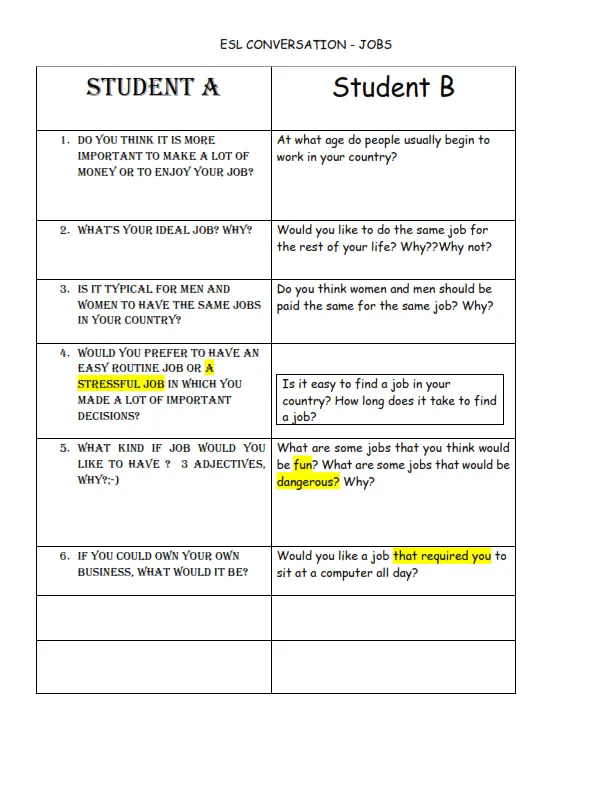 ESL CONVERSATION - JOBS

| STUDENT A | Student B |
|---|---|
| 1. DO YOU THINK IT IS MORE IMPORTANT TO MAKE A LOT OF MONEY OR TO ENJOY YOUR JOB? | At what age do people usually begin to work in your country? |
| 2. WHAT'S YOUR IDEAL JOB? WHY? | Would you like to do the same job for the rest of your life? Why??Why not? |
| 3. IS IT TYPICAL FOR MEN AND WOMEN TO HAVE THE SAME JOBS IN YOUR COUNTRY? | Do you think women and men should be paid the same for the same job? Why? |
| 4. WOULD YOU PREFER TO HAVE AN EASY ROUTINE JOB OR A STRESSFUL JOB IN WHICH YOU MADE A LOT OF IMPORTANT DECISIONS? | Is it easy to find a job in your country? How long does it take to find a job? |
| 5. WHAT KIND IF JOB WOULD YOU LIKE TO HAVE ? 3 ADJECTIVES, WHY?;-) | What are some jobs that you think would be fun? What are some jobs that would be dangerous? Why? |
| 6. IF YOU COULD OWN YOUR OWN BUSINESS, WHAT WOULD IT BE? | Would you like a job that required you to sit at a computer all day? |
| | |
| | |